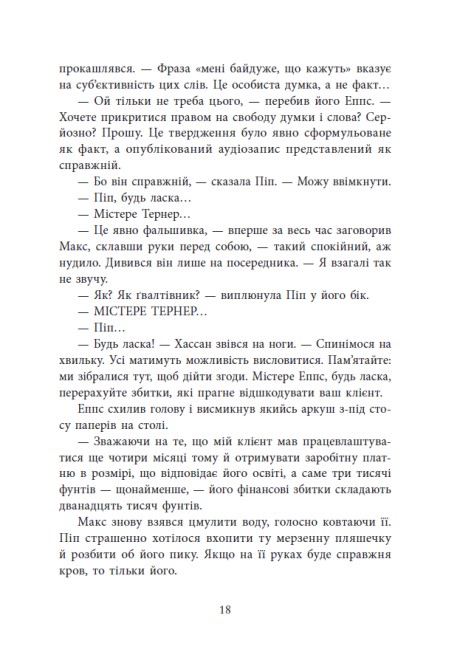 прокашлявся. — Фраза «мені байдуже, що кажуть» вказує на суб'єктивність цих слів. Це особиста думка, а не факт…

— Ой тільки не треба цього, — перебив його Еппс. — Хочете прикритися правом на свободу думки і слова? Серйозно? Прошу. Це твердження було явно сформульоване як факт, а опублікований аудіозапис представлений як справжній.

— Бо він справжній, — сказала Піп. — Можу ввімкнути.

— Піп, будь ласка…

— Містере Тернер…

— Це явно фальшивка, — вперше за весь час заговорив Макс, склавши руки перед собою, — такий спокійний, аж нудило. Дивився він лише на посередника. — Я взагалі так не звучу.

— Як? Як ґвалтівник? — виплюнула Піп у його бік.

— МІСТЕРЕ ТЕРНЕР…

— Піп…

— Будь ласка! — Хассан звівся на ноги. — Спинімося на хвильку. Усі матимуть можливість висловитися. Пам'ятайте: ми зібралися тут, щоб дійти згоди. Містере Еппс, будь ласка, перерахуйте збитки, які прагне відшкодувати ваш клієнт.

Еппс схилив голову і висмикнув якийсь аркуш з-під стосу паперів на столі.

— Зважаючи на те, що мій клієнт мав працевлаштуватися ще чотири місяці тому й отримувати заробітну платню в розмірі, що відповідає його освіті, а саме три тисячі фунтів — щонайменше, — його фінансові збитки складають дванадцять тисяч фунтів.

Макс знову взявся цмулити воду, голосно ковтаючи її. Піп страшенно хотілося вхопити ту мерзенну пляшечку й розбити об його пику. Якщо на її руках буде справжня кров, то тільки його.

18